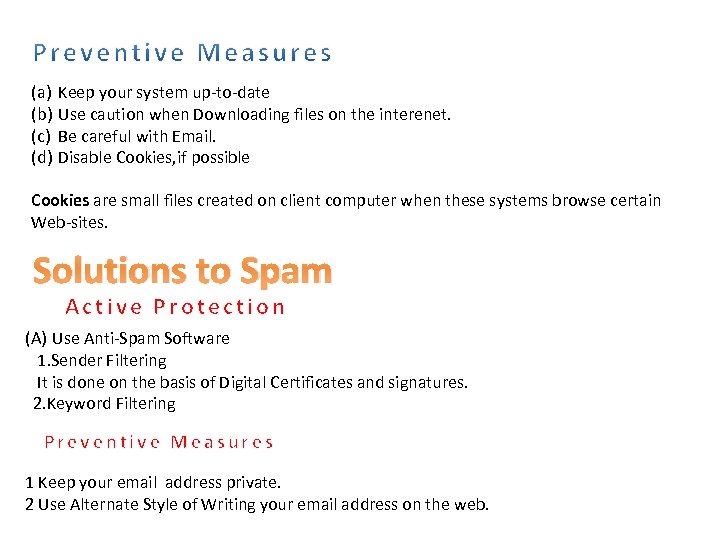 Preventive Measures

(a) Keep your system up-to-date
(b) Use caution when Downloading files on the interenet.
(c) Be careful with Email.
(d) Disable Cookies,if possible

Cookies are small files created on client computer when these systems browse certain Web-sites.

Solutions to Spam

Active Protection

(A) Use Anti-Spam Software
1.Sender Filtering
It is done on the basis of Digital Certificates and signatures.
2.Keyword Filtering

Preventive Measures

1 Keep your email address private.
2 Use Alternate Style of Writing your email address on the web.